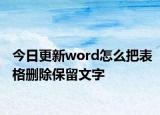 今日更新word怎么把表格删除保留文字